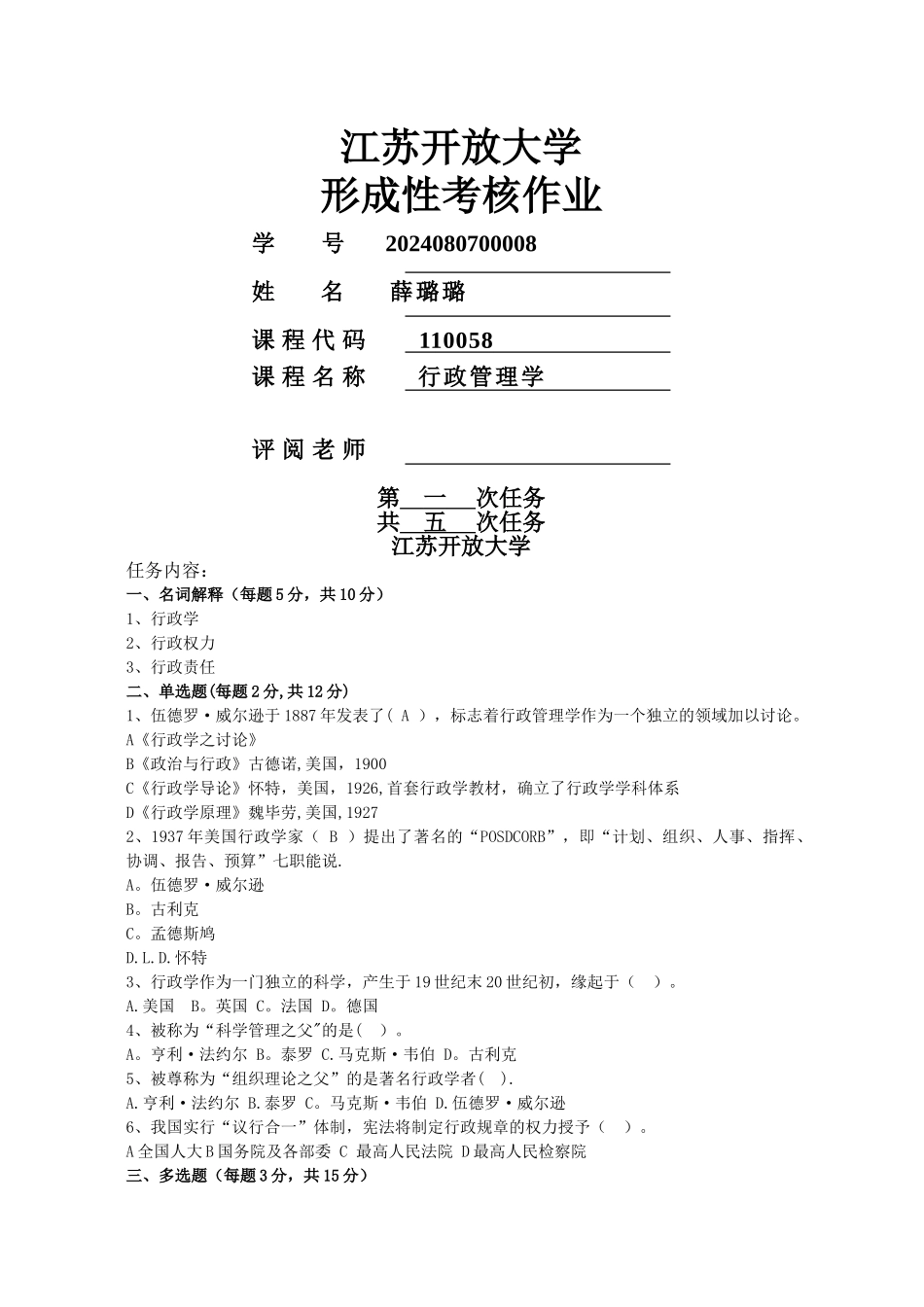 江苏开放大学
形成性考核作业

学　号　2024080700008

姓　名　薛璐璐

课程代码　110058

课程名称　行政管理学

评阅老师

第　一　次任务
共　五　次任务
江苏开放大学

任务内容：
一、名词解释（每题5分，共10分）
1、行政学
2、行政权力
3、行政责任
二、单选题(每题2分,共12分)
1、伍德罗·威尔逊于1887年发表了（ A ），标志着行政管理学作为一个独立的领域加以讨论。
A《行政学之讨论》
B《政治与行政》古德诺,美国，1900
C《行政学导论》怀特，美国，1926,首套行政学教材，确立了行政学学科体系
D《行政学原理》魏毕劳,美国,1927
2、1937年美国行政学家（ B ）提出了著名的“POSDCORB”，即“计划、组织、人事、指挥、协调、报告、预算”七职能说.
A。伍德罗·威尔逊
B。古利克
C。孟德斯鸠
D.L.D.怀特
3、行政学作为一门独立的科学，产生于19世纪末20世纪初，缘起于（ ）。
A.美国　B。英国 C。法国 D。德国
4、被称为“科学管理之父"的是( )。
A。亨利·法约尔 B。泰罗 C.马克斯·韦伯 D。古利克
5、被尊称为“组织理论之父”的是著名行政学者( ).
A.亨利·法约尔 B.泰罗 C。马克斯·韦伯 D.伍德罗·威尔逊
6、我国实行“议行合一”体制，宪法将制定行政规章的权力授予（ ）。
A全国人大B国务院及各部委 C 最高人民法院 D最高人民检察院
三、多选题（每题3分，共15分）